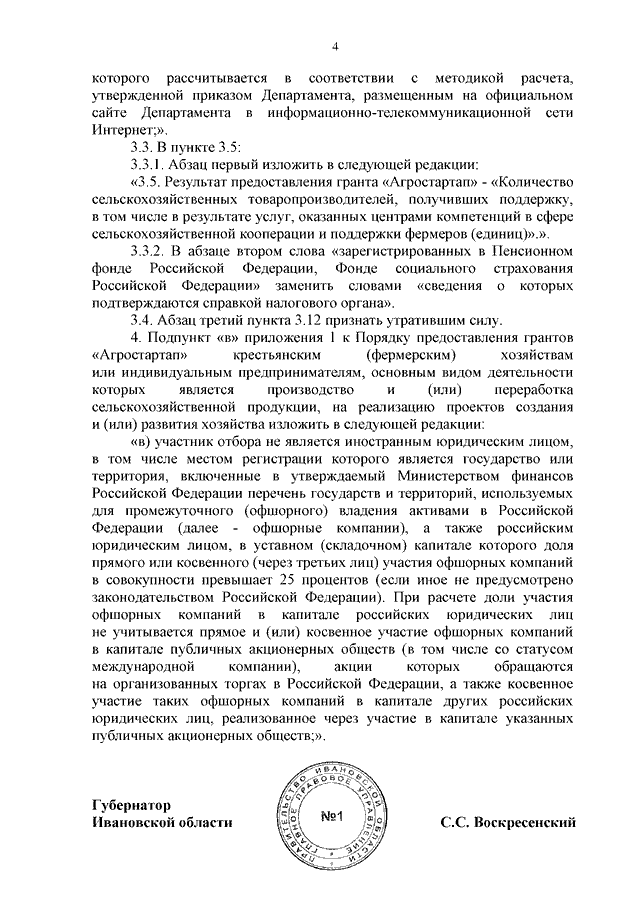 4

которого рассчитывается в соответствии с методикой расчета, утвержденной приказом Департамента, размещенным на официальном сайте Департамента в информационно-телекоммуникационной сети Интернет;».

3.3. В пункте 3.5:

3.3.1. Абзац первый изложить в следующей редакции:

«3.5. Результат предоставления гранта «Агростартап» - «Количество сельскохозяйственных товаропроизводителей, получивших поддержку, в том числе в результате услуг, оказанных центрами компетенций в сфере сельскохозяйственной кооперации и поддержки фермеров (единиц)».».

3.3.2. В абзаце втором слова «зарегистрированных в Пенсионном фонде Российской Федерации, Фонде социального страхования Российской Федерации» заменить словами «сведения о которых подтверждаются справкой налогового органа».

3.4. Абзац третий пункта 3.12 признать утратившим силу.

4. Подпункт «в» приложения 1 к Порядку предоставления грантов «Агростартап» крестьянским (фермерским) хозяйствам или индивидуальным предпринимателям, основным видом деятельности которых является производство и (или) переработка сельскохозяйственной продукции, на реализацию проектов создания и (или) развития хозяйства изложить в следующей редакции:

«в) участник отбора не является иностранным юридическим лицом, в том числе местом регистрации которого является государство или территория, включенные в утверждаемый Министерством финансов Российской Федерации перечень государств и территорий, используемых для промежуточного (офшорного) владения активами в Российской Федерации (далее - офшорные компании), а также российским юридическим лицом, в уставном (складочном) капитале которого доля прямого или косвенного (через третьих лиц) участия офшорных компаний в совокупности превышает 25 процентов (если иное не предусмотрено законодательством Российской Федерации). При расчете доли участия офшорных компаний в капитале российских юридических лиц не учитывается прямое и (или) косвенное участие офшорных компаний в капитале публичных акционерных обществ (в том числе со статусом международной компании), акции которых обращаются на организованных торгах в Российской Федерации, а также косвенное участие таких офшорных компаний в капитале других российских юридических лиц, реализованное через участие в капитале указанных публичных акционерных обществ;».

Губернатор
Ивановской области

ПРАВИТЕЛЬСТВО ИВАНОВСКОЙ ОБЛАСТИ ПРАВОВОЕ УПРАВЛЕНИЕ
№1

С.С. Воскресенский